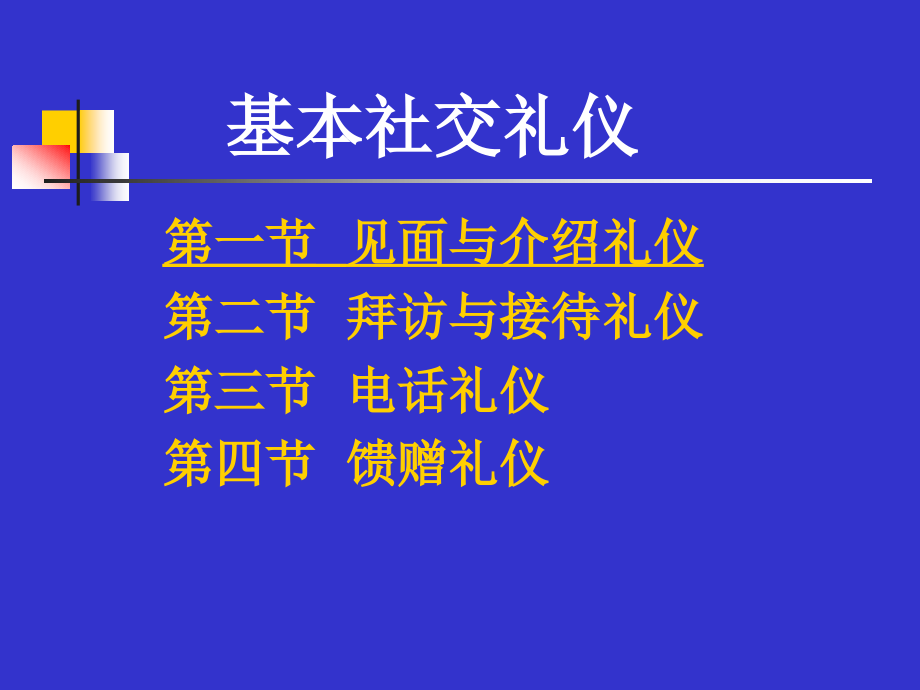 基本社交礼仪

第一节 见面与介绍礼仪
第二节 拜访与接待礼仪
第三节 电话礼仪
第四节 馈赠礼仪